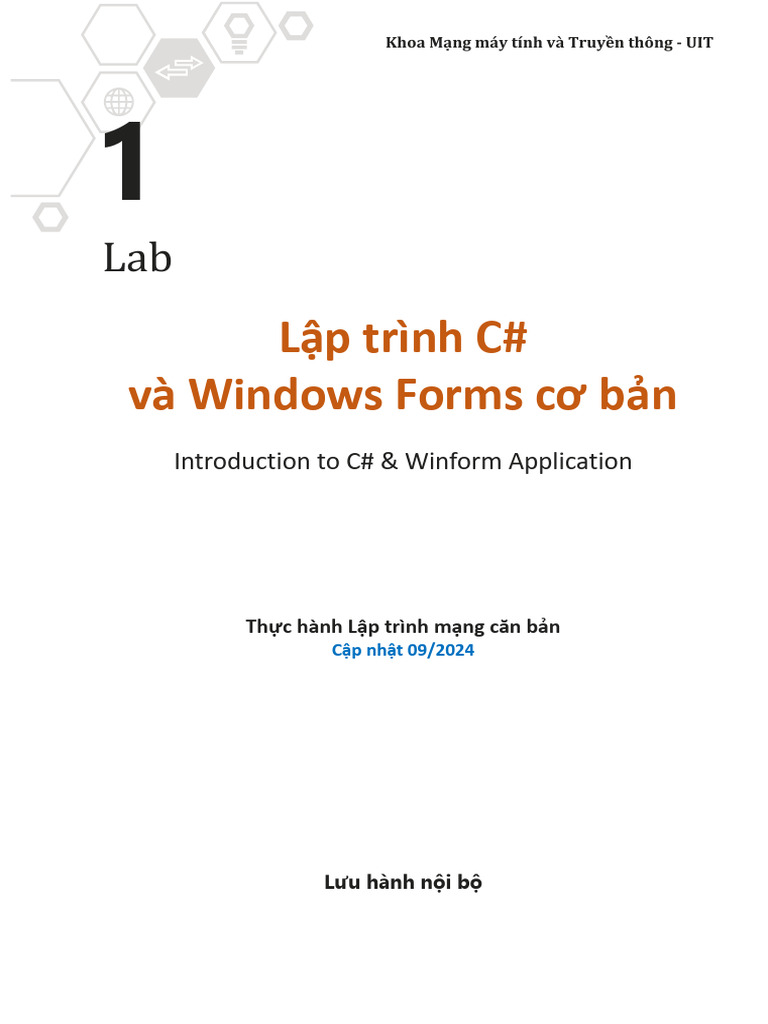 Khoa Mạng máy tính và Truyền thông - UIT

1

Lab

Lập trình C#
và Windows Forms cơ bản

Introduction to C# & Winform Application

Thực hành Lập trình mạng căn bản
Cập nhật 09/2024

Lưu hành nội bộ